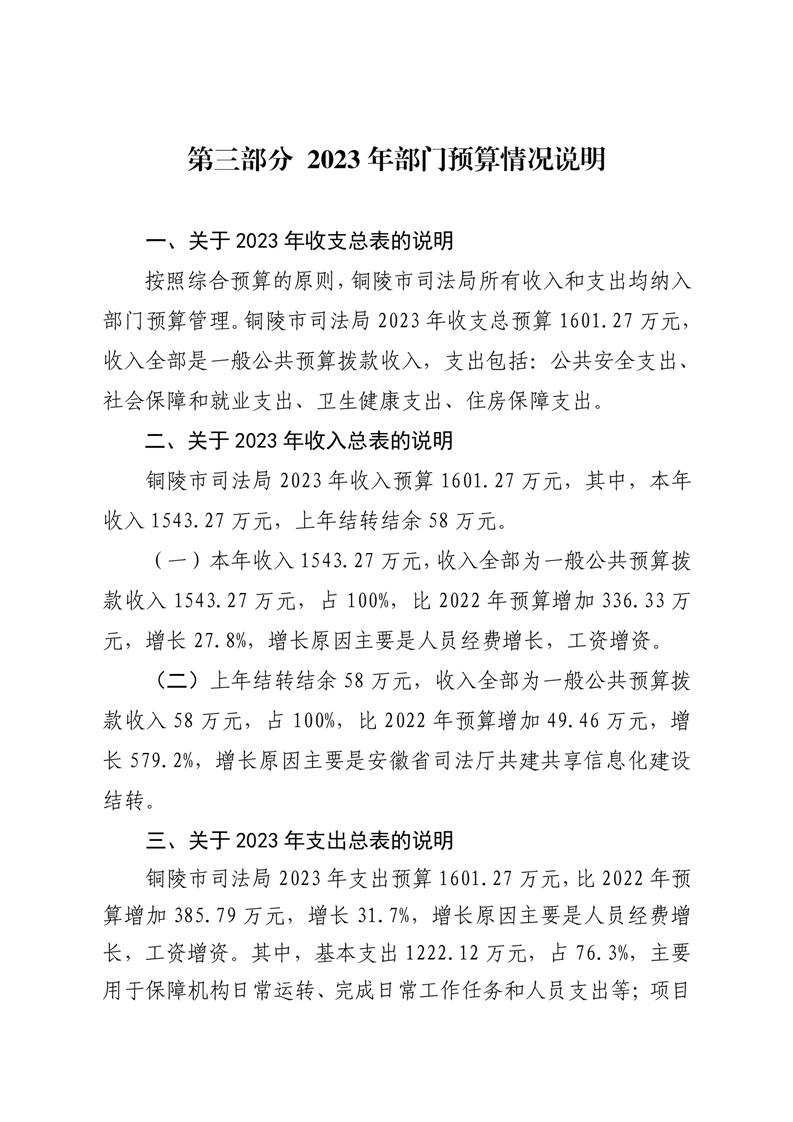 第三部分 2023年部门预算情况说明

一、关于2023年收支总表的说明

按照综合预算的原则，铜陵市司法局所有收入和支出均纳入部门预算管理。铜陵市司法局2023年收支总预算1601.27万元，收入全部是一般公共预算拨款收入，支出包括：公共安全支出、社会保障和就业支出、卫生健康支出、住房保障支出。

二、关于2023年收入总表的说明

铜陵市司法局2023年收入预算1601.27万元，其中，本年收入1543.27万元，上年结转结余58万元。

（一）本年收入1543.27万元，收入全部为一般公共预算拨款收入1543.27万元，占100%，比2022年预算增加336.33万元，增长27.8%，增长原因主要是人员经费增长，工资增资。

（二）上年结转结余58万元，收入全部为一般公共预算拨款收入58万元，占100%，比2022年预算增加49.46万元，增长579.2%，增长原因主要是安徽省司法厅共建共享信息化建设结转。

三、关于2023年支出总表的说明

铜陵市司法局2023年支出预算1601.27万元，比2022年预算增加385.79万元，增长31.7%，增长原因主要是人员经费增长，工资增资。其中，基本支出1222.12万元，占76.3%，主要用于保障机构日常运转、完成日常工作任务和人员支出等；项目